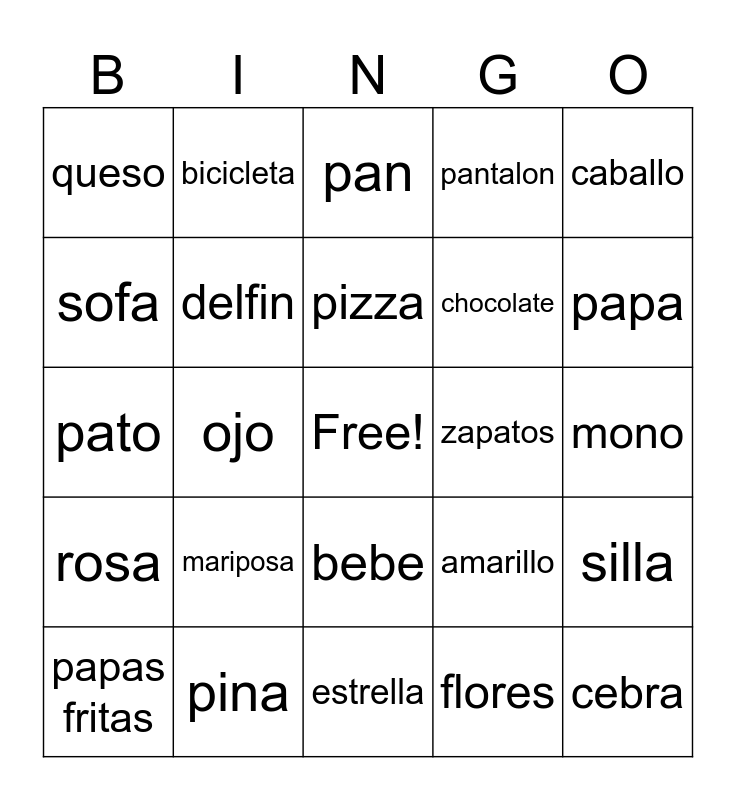 | B | I | N | G | O |
|---|---|---|---|---|
| queso | bicicleta | pan | pantalon | caballo |
| sofa | delfin | pizza | chocolate | papa |
| pato | ojo | Free! | zapatos | mono |
| rosa | mariposa | bebe | amarillo | silla |
| papas fritas | pina | estrella | flores | cebra |